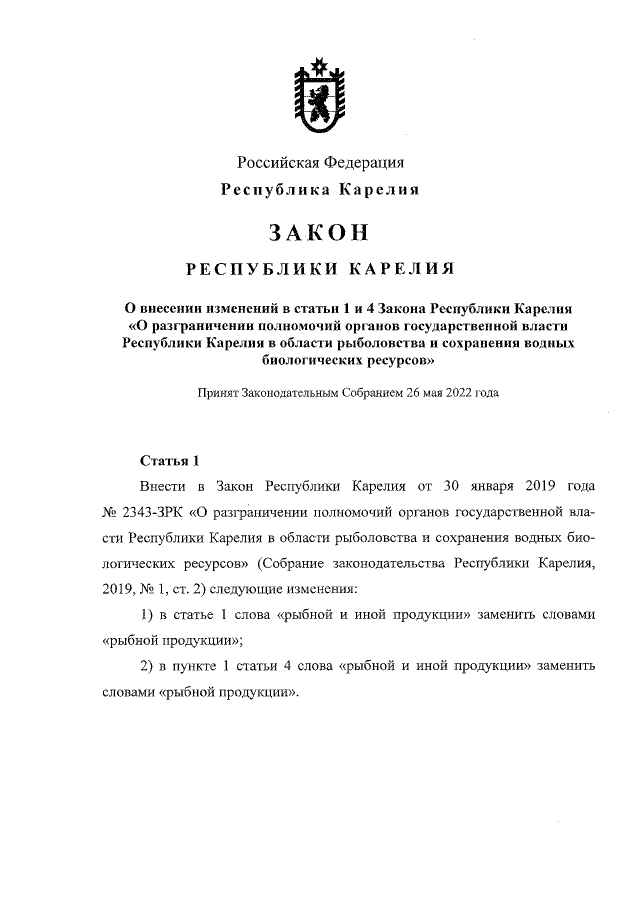 Российская Федерация
Республика Карелия

ЗАКОН

РЕСПУБЛИКИ КАРЕЛИЯ

О внесении изменений в статьи 1 и 4 Закона Республики Карелия «О разграничении полномочий органов государственной власти Республики Карелия в области рыболовства и сохранения водных биологических ресурсов»

Принят Законодательным Собранием 26 мая 2022 года

Статья 1

Внести в Закон Республики Карелия от 30 января 2019 года № 2343-ЗРК «О разграничении полномочий органов государственной власти Республики Карелия в области рыболовства и сохранения водных биологических ресурсов» (Собрание законодательства Республики Карелия, 2019, № 1, ст. 2) следующие изменения:

1) в статье 1 слова «рыбной и иной продукции» заменить словами «рыбной продукции»;

2) в пункте 1 статьи 4 слова «рыбной и иной продукции» заменить словами «рыбной продукции».